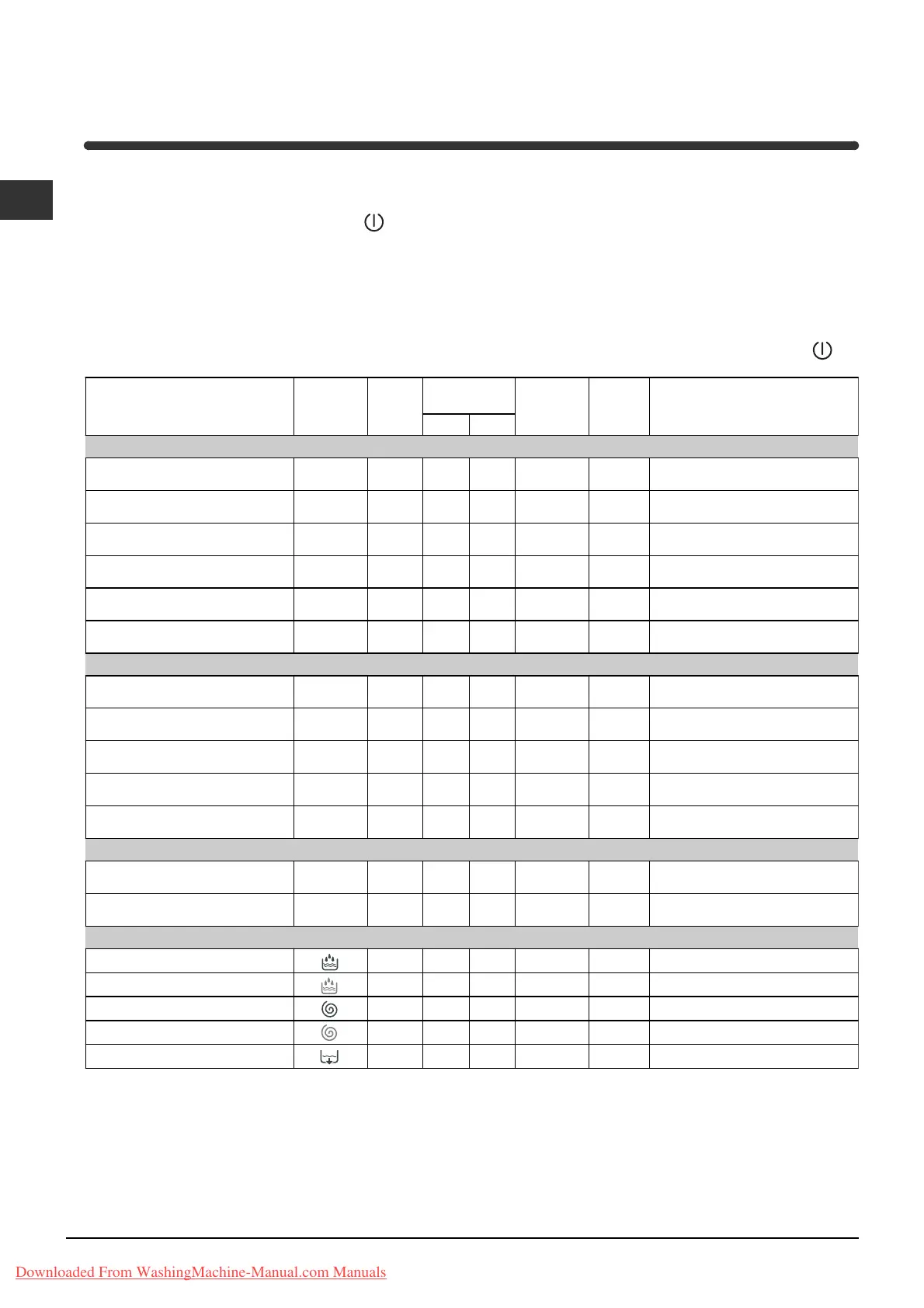 Downloaded From WashingMachine-Manual.com Manuals